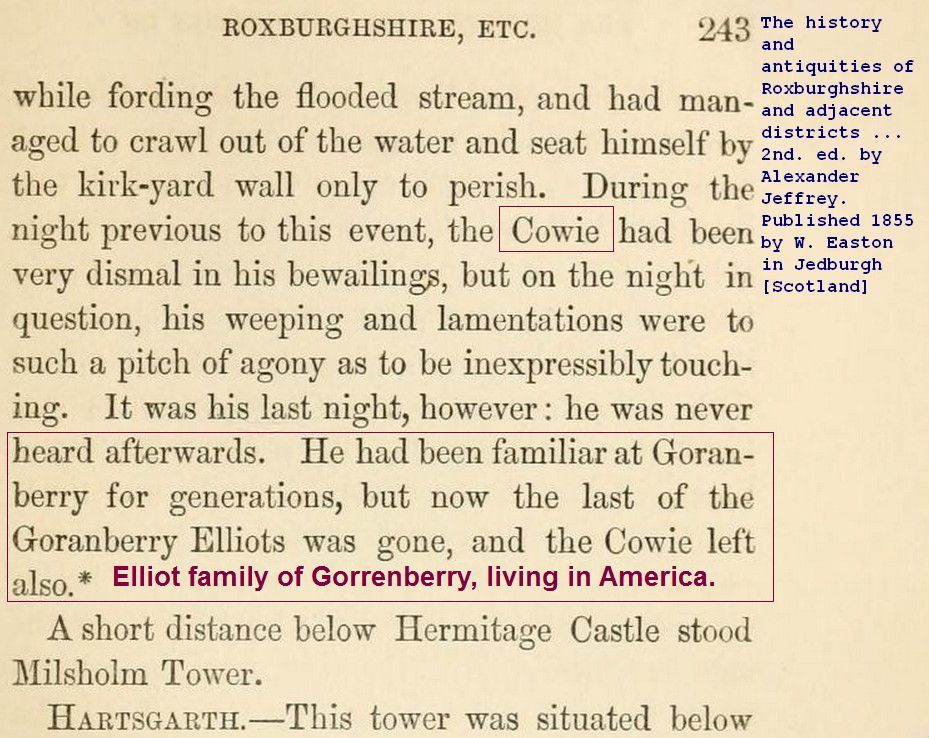 ROXBURGHSHIRE, ETC. 243

while fording the flooded stream, and had managed to crawl out of the water and seat himself by the kirk-yard wall only to perish. During the night previous to this event, the Cowie had been very dismal in his bewailings, but on the night in question, his weeping and lamentations were to such a pitch of agony as to be inexpressibly touching. It was his last night, however: he was never heard afterwards. He had been familiar at Goranberry for generations, but now the last of the Goranberry Elliots was gone, and the Cowie left also.*

Elliot family of Gorrenberry, living in America.

A short distance below Hermitage Castle stood Milsholm Tower.

HARTSGARTH.—This tower was situated below

The history and antiquities of Roxburghshire and adjacent districts ... 2nd. ed. by Alexander Jeffrey. Published 1855 by W. Easton in Jedburgh [Scotland]